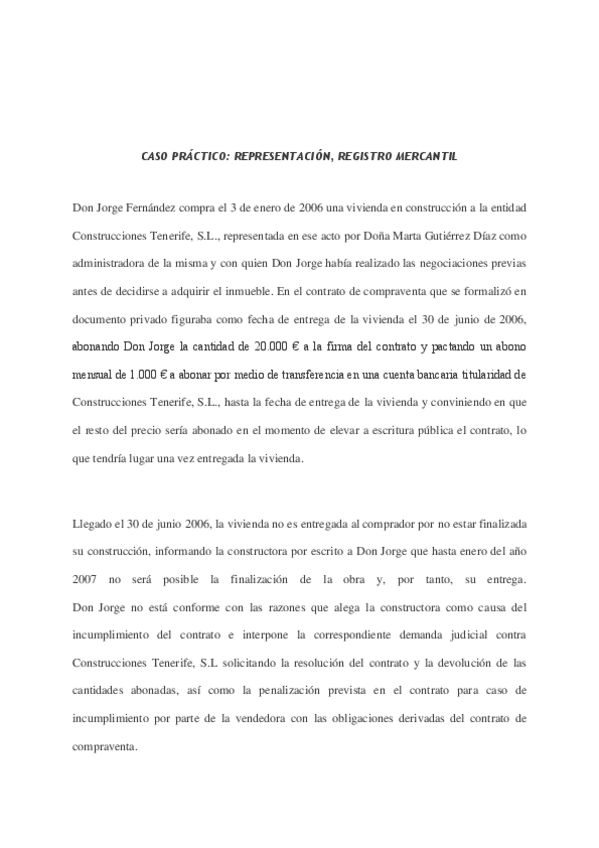 CASO PRÁCTICO: REPRESENTACIÓN, REGISTRO MERCANTIL

Don Jorge Fernández compra el 3 de enero de 2006 una vivienda en construcción a la entidad Construcciones Tenerife, S.L., representada en ese acto por Doña Marta Gutiérrez Díaz como administradora de la misma y con quien Don Jorge había realizado las negociaciones previas antes de decidirse a adquirir el inmueble. En el contrato de compraventa que se formalizó en documento privado figuraba como fecha de entrega de la vivienda el 30 de junio de 2006, abonando Don Jorge la cantidad de 20.000 € a la firma del contrato y pactando un abono mensual de 1.000 € a abonar por medio de transferencia en una cuenta bancaria titularidad de Construcciones Tenerife, S.L., hasta la fecha de entrega de la vivienda y conviniendo en que el resto del precio sería abonado en el momento de elevar a escritura pública el contrato, lo que tendría lugar una vez entregada la vivienda.

Llegado el 30 de junio 2006, la vivienda no es entregada al comprador por no estar finalizada su construcción, informando la constructora por escrito a Don Jorge que hasta enero del año 2007 no será posible la finalización de la obra y, por tanto, su entrega. Don Jorge no está conforme con las razones que alega la constructora como causa del incumplimiento del contrato e interpone la correspondiente demanda judicial contra Construcciones Tenerife, S.L solicitando la resolución del contrato y la devolución de las cantidades abonadas, así como la penalización prevista en el contrato para caso de incumplimiento por parte de la vendedora con las obligaciones derivadas del contrato de compraventa.